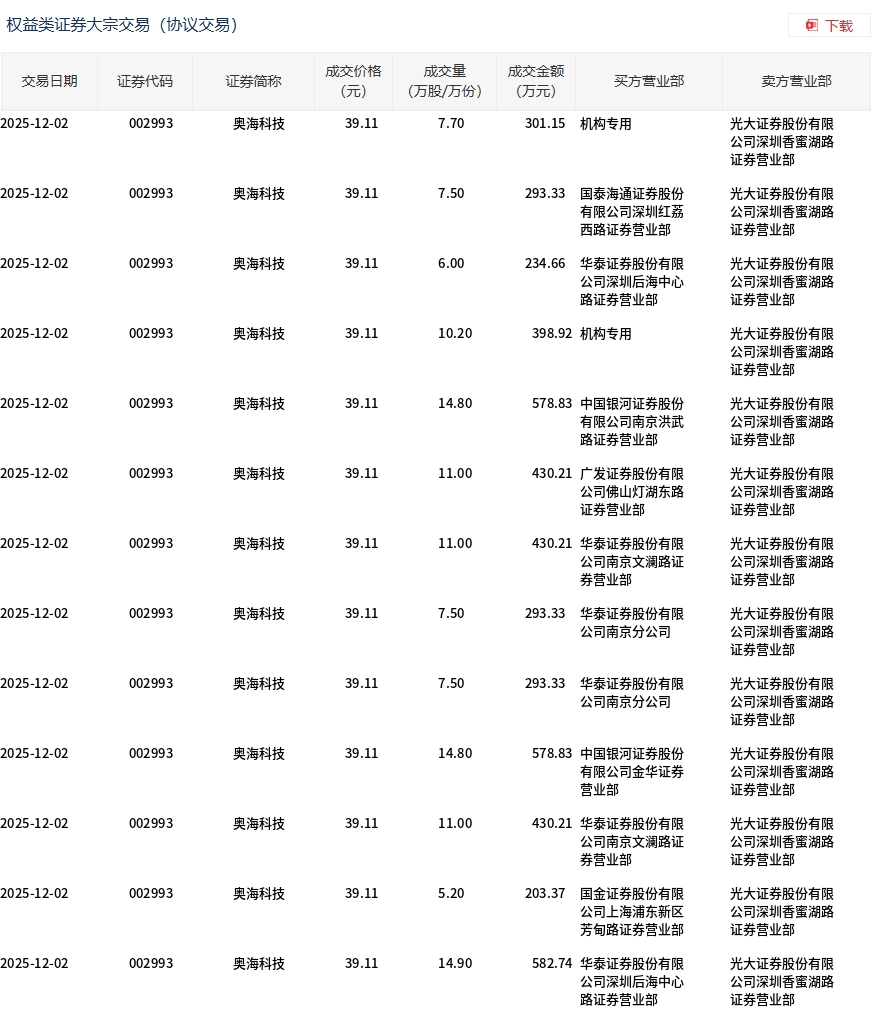 权益类证券大宗交易（协议交易）

下载

| 交易日期 | 证券代码 | 证券简称 | 成交价格（元） | 成交量（万股/万份） | 成交金额（万元） | 买方营业部 | 卖方营业部 |
|---|---|---|---|---|---|---|---|
| 2025-12-02 | 002993 | 奥海科技 | 39.11 | 7.70 | 301.15 | 机构专用 | 光大证券股份有限公司深圳香蜜湖路证券营业部 |
| 2025-12-02 | 002993 | 奥海科技 | 39.11 | 7.50 | 293.33 | 国泰海通证券股份有限公司深圳红荔西路证券营业部 | 光大证券股份有限公司深圳香蜜湖路证券营业部 |
| 2025-12-02 | 002993 | 奥海科技 | 39.11 | 6.00 | 234.66 | 华泰证券股份有限公司深圳后海中心路证券营业部 | 光大证券股份有限公司深圳香蜜湖路证券营业部 |
| 2025-12-02 | 002993 | 奥海科技 | 39.11 | 10.20 | 398.92 | 机构专用 | 光大证券股份有限公司深圳香蜜湖路证券营业部 |
| 2025-12-02 | 002993 | 奥海科技 | 39.11 | 14.80 | 578.83 | 中国银河证券股份有限公司南京洪武路证券营业部 | 光大证券股份有限公司深圳香蜜湖路证券营业部 |
| 2025-12-02 | 002993 | 奥海科技 | 39.11 | 11.00 | 430.21 | 广发证券股份有限公司佛山灯湖东路证券营业部 | 光大证券股份有限公司深圳香蜜湖路证券营业部 |
| 2025-12-02 | 002993 | 奥海科技 | 39.11 | 11.00 | 430.21 | 华泰证券股份有限公司南京文澜路证券营业部 | 光大证券股份有限公司深圳香蜜湖路证券营业部 |
| 2025-12-02 | 002993 | 奥海科技 | 39.11 | 7.50 | 293.33 | 华泰证券股份有限公司南京分公司 | 光大证券股份有限公司深圳香蜜湖路证券营业部 |
| 2025-12-02 | 002993 | 奥海科技 | 39.11 | 7.50 | 293.33 | 华泰证券股份有限公司南京分公司 | 光大证券股份有限公司深圳香蜜湖路证券营业部 |
| 2025-12-02 | 002993 | 奥海科技 | 39.11 | 14.80 | 578.83 | 中国银河证券股份有限公司金华证券营业部 | 光大证券股份有限公司深圳香蜜湖路证券营业部 |
| 2025-12-02 | 002993 | 奥海科技 | 39.11 | 11.00 | 430.21 | 华泰证券股份有限公司南京文澜路证券营业部 | 光大证券股份有限公司深圳香蜜湖路证券营业部 |
| 2025-12-02 | 002993 | 奥海科技 | 39.11 | 5.20 | 203.37 | 国金证券股份有限公司上海浦东新区芳甸路证券营业部 | 光大证券股份有限公司深圳香蜜湖路证券营业部 |
| 2025-12-02 | 002993 | 奥海科技 | 39.11 | 14.90 | 582.74 | 华泰证券股份有限公司深圳后海中心路证券营业部 | 光大证券股份有限公司深圳香蜜湖路证券营业部 |